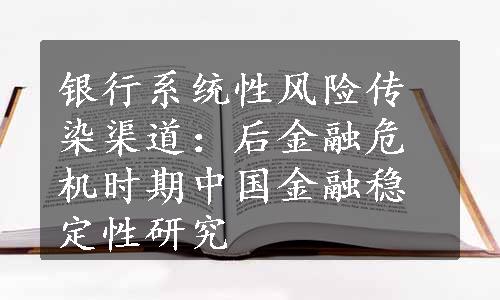 银行系统性风险传染渠道：后金融危机时期中国金融稳定性研究